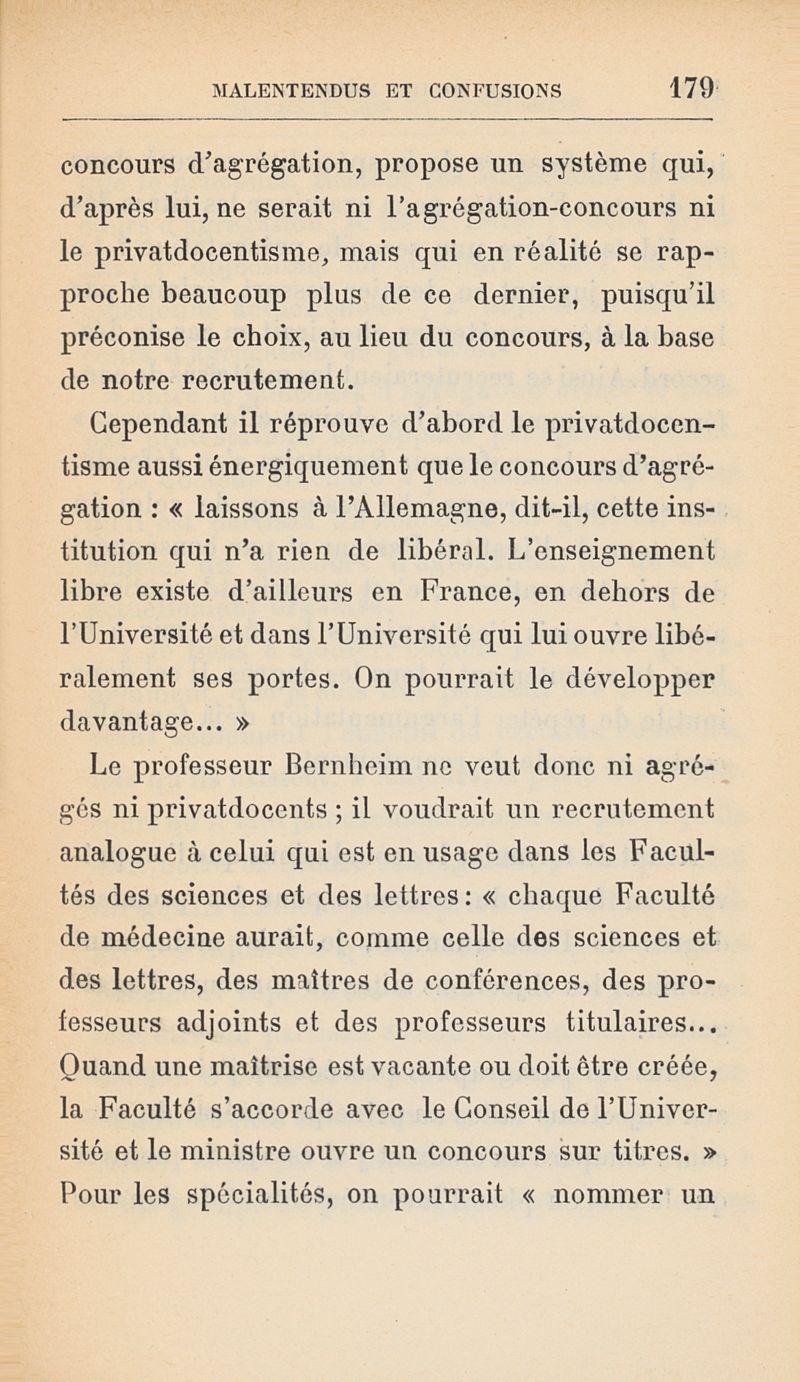 MALENTENDUS ET CONFUSIONS 179

concours d'agrégation, propose un système qui, d'après lui, ne serait ni l'agrégation-concours ni le privatdocentisme, mais qui en réalité se rapproche beaucoup plus de ce dernier, puisqu'il préconise le choix, au lieu du concours, à la base de notre recrutement.

Cependant il réprouve d'abord le privatdocentisme aussi énergiquement que le concours d'agrégation : « laissons à l'Allemagne, dit-il, cette institution qui n'a rien de libéral. L'enseignement libre existe d'ailleurs en France, en dehors de l'Université et dans l'Université qui lui ouvre libéralement ses portes. On pourrait le développer davantage... »

Le professeur Bernheim ne veut donc ni agrégés ni privatdocents ; il voudrait un recrutement analogue à celui qui est en usage dans les Facultés des sciences et des lettres : « chaque Faculté de médecine aurait, comme celle des sciences et des lettres, des maîtres de conférences, des professeurs adjoints et des professeurs titulaires... Quand une maîtrise est vacante ou doit être créée, la Faculté s'accorde avec le Conseil de l'Université et le ministre ouvre un concours sur titres. » Pour les spécialités, on pourrait « nommer un